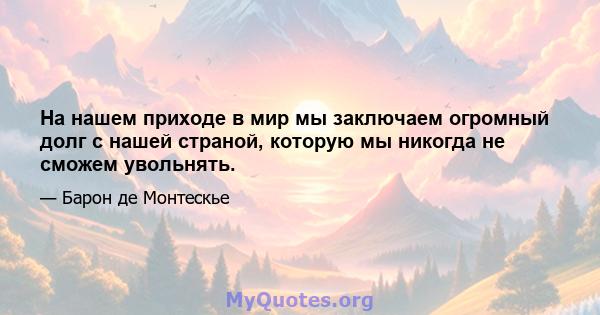 На нашем приходе в мир мы заключаем огромный долг с нашей страной, которую мы никогда не сможем увольнять.

— Барон де Монтескье

MyQuotes.org